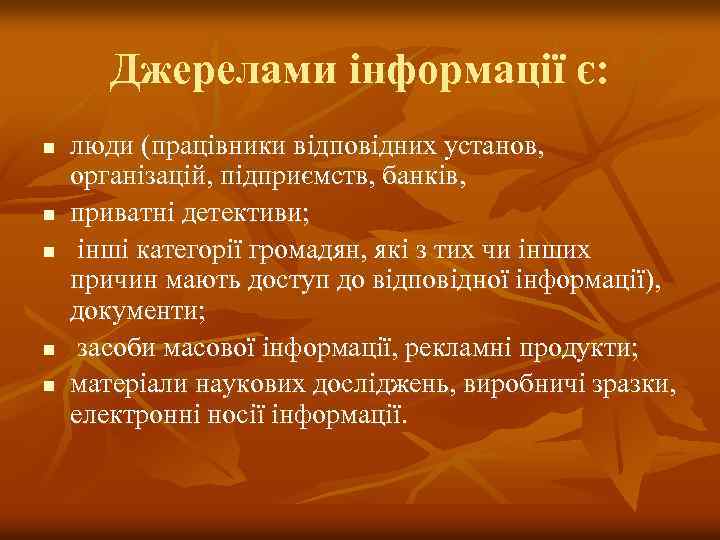 Джерелами інформації є:

- люди (працівники відповідних установ, організацій, підприємств, банків,
- приватні детективи;
- інші категорії громадян, які з тих чи інших причин мають доступ до відповідної інформації), документи;
- засоби масової інформації, рекламні продукти;
- матеріали наукових досліджень, виробничі зразки, електронні носії інформації.